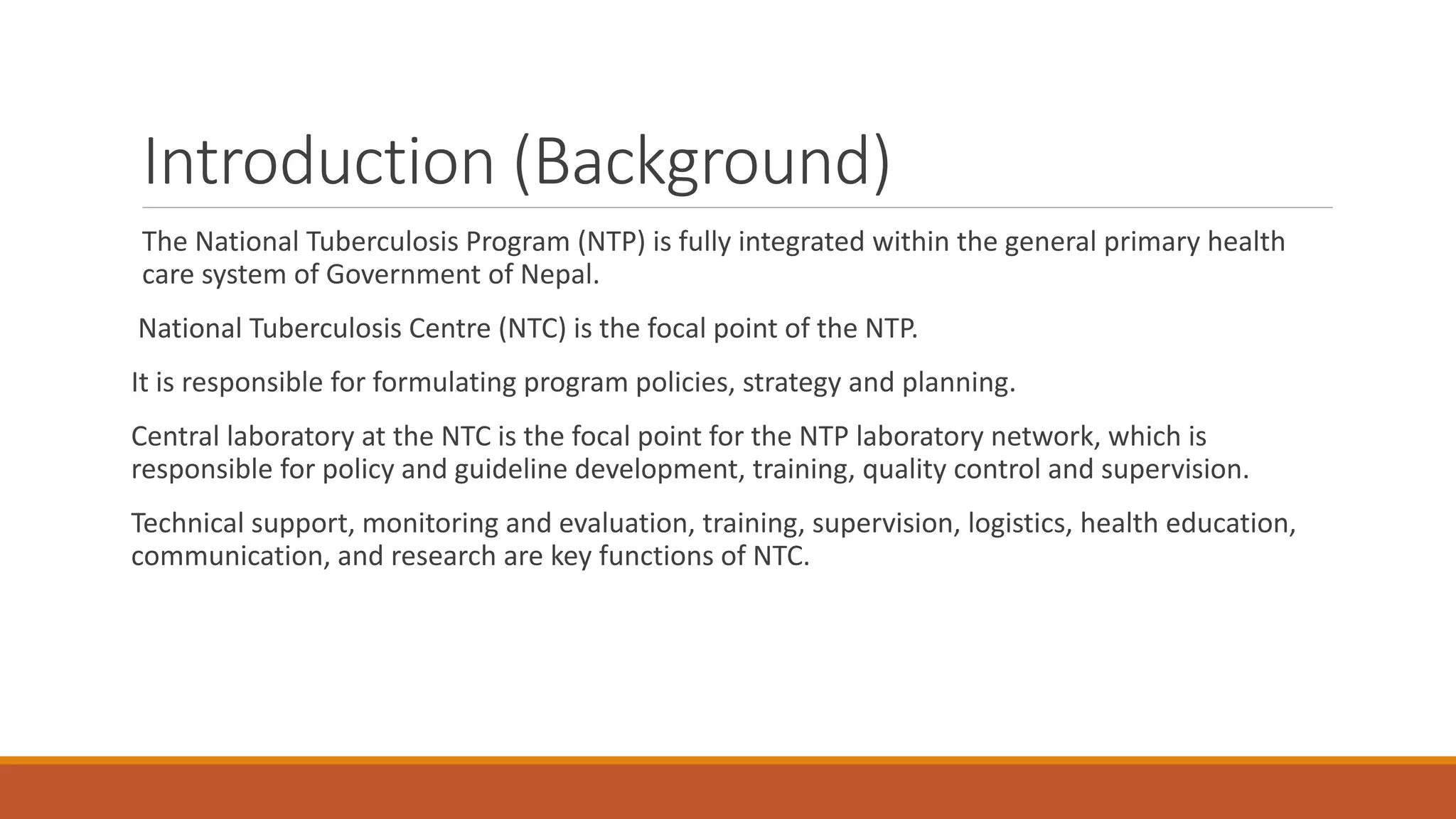 Introduction (Background)

The National Tuberculosis Program (NTP) is fully integrated within the general primary health care system of Government of Nepal.

National Tuberculosis Centre (NTC) is the focal point of the NTP.

It is responsible for formulating program policies, strategy and planning.

Central laboratory at the NTC is the focal point for the NTP laboratory network, which is responsible for policy and guideline development, training, quality control and supervision.

Technical support, monitoring and evaluation, training, supervision, logistics, health education, communication, and research are key functions of NTC.